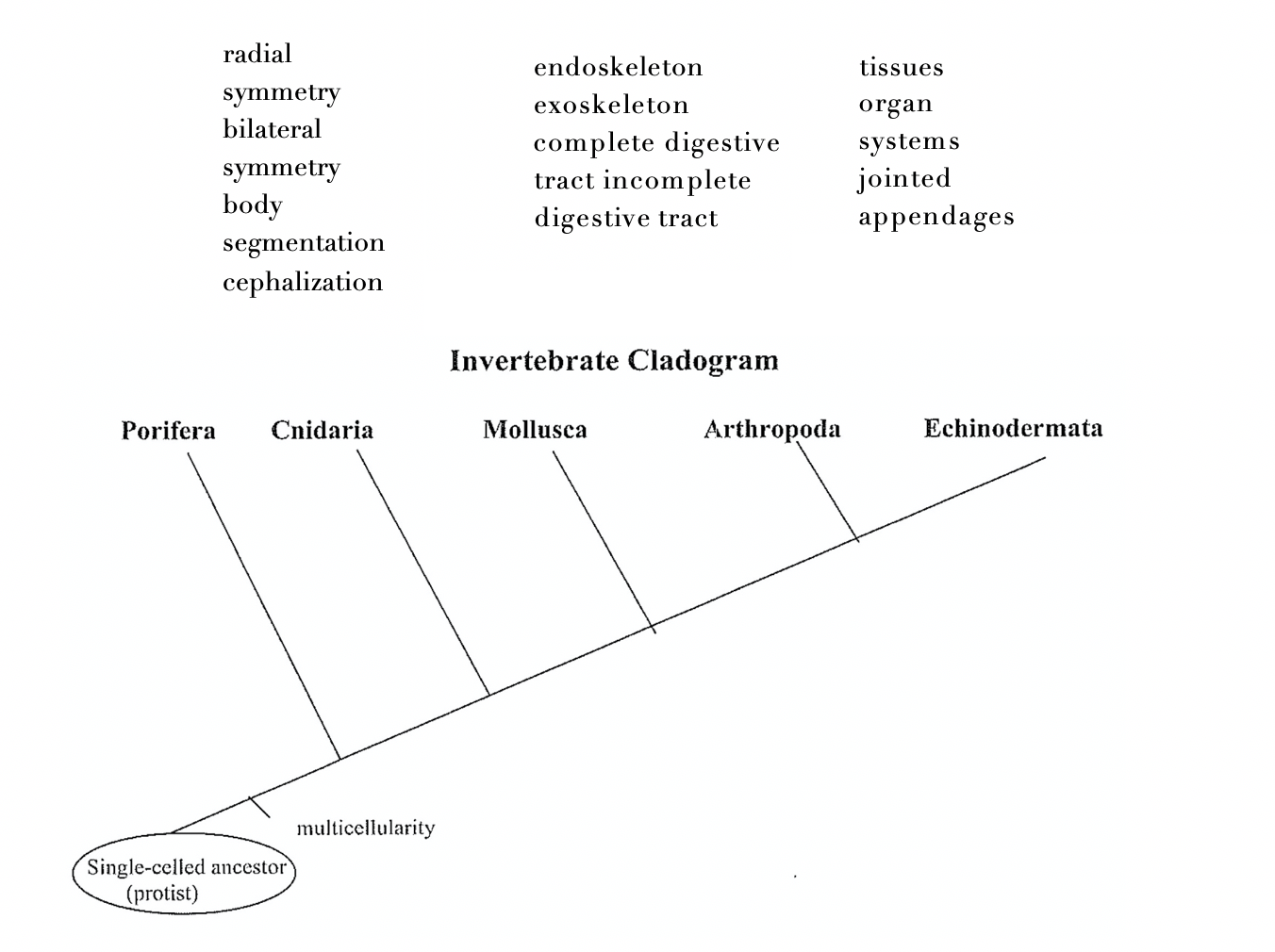 radial
symmetry
bilateral
symmetry
body
segmentation
cephalization

endoskeleton
exoskeleton
complete digestive
tract incomplete
digestive tract

tissues
organ
systems
jointed
appendages

Invertebrate Cladogram

Porifera
Cnidaria
Mollusca
Arthropoda
Echinodermata

multicellularity

Single-celled ancestor
(protist)